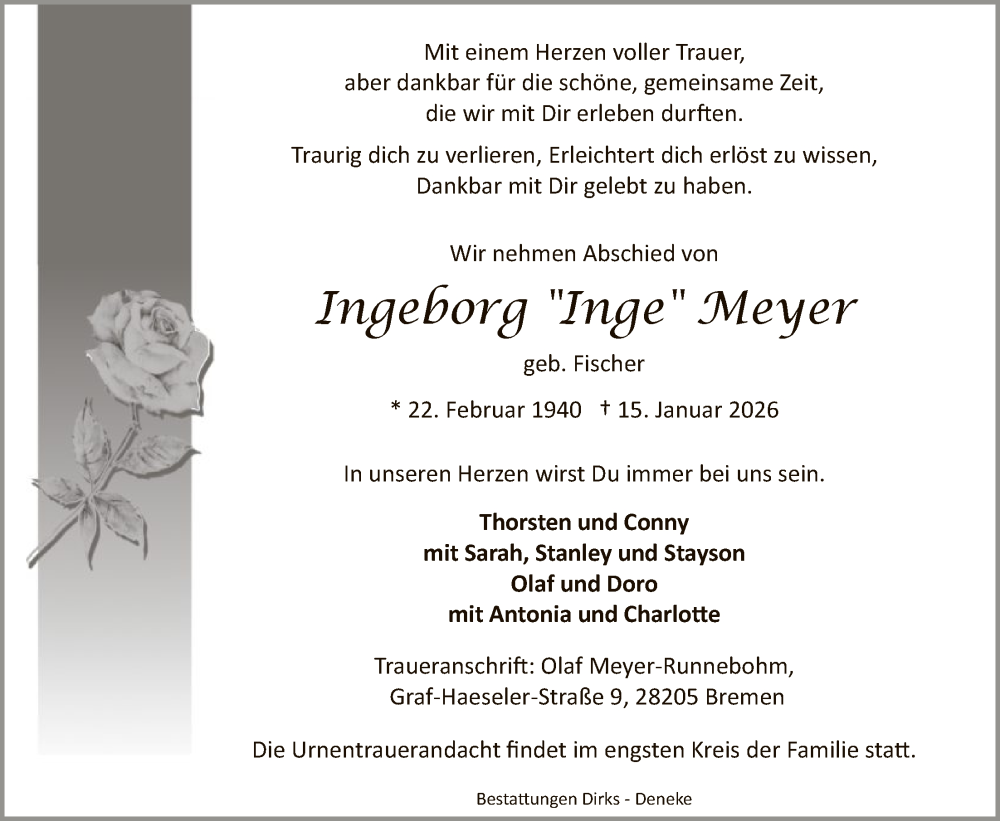 Mit einem Herzen voller Trauer,
aber dankbar für die schöne, gemeinsame Zeit,
die wir mit Dir erleben durften.

Traurig dich zu verlieren, Erleichtert dich erlöst zu wissen,
Dankbar mit Dir gelebt zu haben.

Wir nehmen Abschied von

Ingeborg "Inge" Meyer

geb. Fischer

* 22. Februar 1940 † 15. Januar 2026

In unseren Herzen wirst Du immer bei uns sein.

Thorsten und Conny
mit Sarah, Stanley und Stayson
Olaf und Doro
mit Antonia und Charlotte

Traueranschrift: Olaf Meyer-Runnebohm,
Graf-Haeseler-Straße 9, 28205 Bremen

Die Urnentrauerandacht findet im engsten Kreis der Familie statt.

Bestattungen Dirks - Deneke